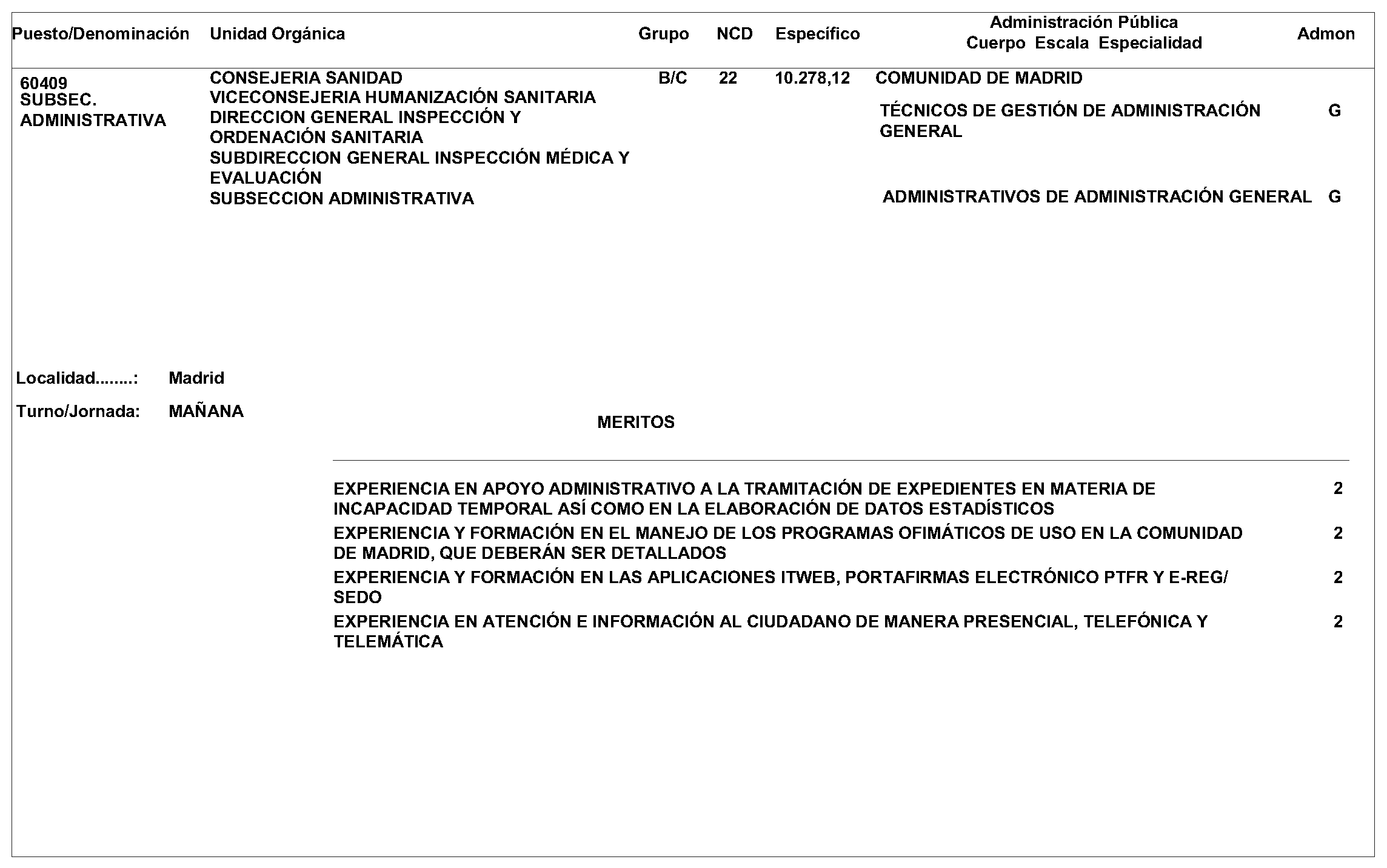 | Puesto/Denominación | Unidad Orgánica | Grupo | NCD | Específico | Administración Pública Cuerpo Escala Especialidad | Admon |
|---|---|---|---|---|---|---|
| 60409 SUBSEC. ADMINISTRATIVA | CONSEJERIA SANIDAD VICECONSEJERIA HUMANIZACIÓN SANITARIA DIRECCION GENERAL INSPECCIÓN Y ORDENACIÓN SANITARIA SUBDIRECCION GENERAL INSPECCIÓN MÉDICA Y EVALUACIÓN SUBSECCION ADMINISTRATIVA | B/C | 22 | 10.278,12 | COMUNIDAD DE MADRID | |
| | | | | | TÉCNICOS DE GESTIÓN DE ADMINISTRACIÓN GENERAL | G |
| | | | | | ADMINISTRATIVOS DE ADMINISTRACIÓN GENERAL | G |

Localidad........: Madrid

Turno/Jornada: MAÑANA

MERITOS

| | |
|---|---|
| EXPERIENCIA EN APOYO ADMINISTRATIVO A LA TRAMITACIÓN DE EXPEDIENTES EN MATERIA DE INCAPACIDAD TEMPORAL ASÍ COMO EN LA ELABORACIÓN DE DATOS ESTADÍSTICOS | 2 |
| EXPERIENCIA Y FORMACIÓN EN EL MANEJO DE LOS PROGRAMAS OFIMÁTICOS DE USO EN LA COMUNIDAD DE MADRID, QUE DEBERÁN SER DETALLADOS | 2 |
| EXPERIENCIA Y FORMACIÓN EN LAS APLICACIONES ITWEB, PORTAFIRMAS ELECTRÓNICO PTFR Y E-REG/ SEDO | 2 |
| EXPERIENCIA EN ATENCIÓN E INFORMACIÓN AL CIUDADANO DE MANERA PRESENCIAL, TELEFÓNICA Y TELEMÁTICA | 2 |